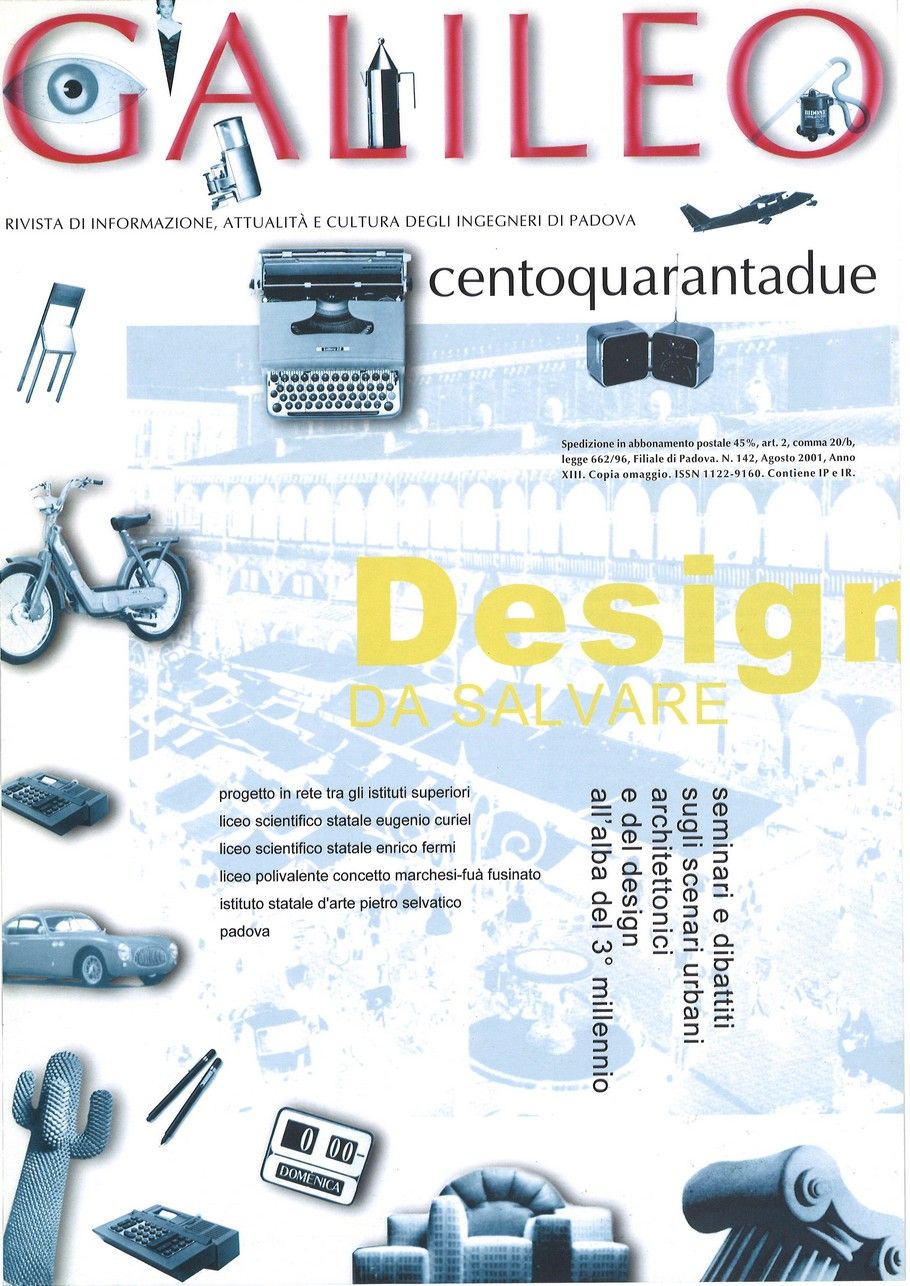 GALILEO

RIVISTA DI INFORMAZIONE, ATTUALITÀ E CULTURA DEGLI INGEGNERI DI PADOVA

centoquarantadue

Spedizione in abbonamento postale 45%, art. 2, comma 20/b, legge 662/96, Filiale di Padova. N. 142, Agosto 2001, Anno XIII. Copia omaggio. ISSN 1122-9160. Contiene IP e IR.

Design
DA SALVARE

progetto in rete tra gli istituti superiori
liceo scientifico statale eugenio curiel
liceo scientifico statale enrico fermi
liceo polivalente concetto marchesi-fuà fusinato
istituto statale d'arte pietro selvatico
padova

seminari e dibattiti sugli scenari urbani architettonici e del design all'alba del 3° millennio

0 00
DOMENICA